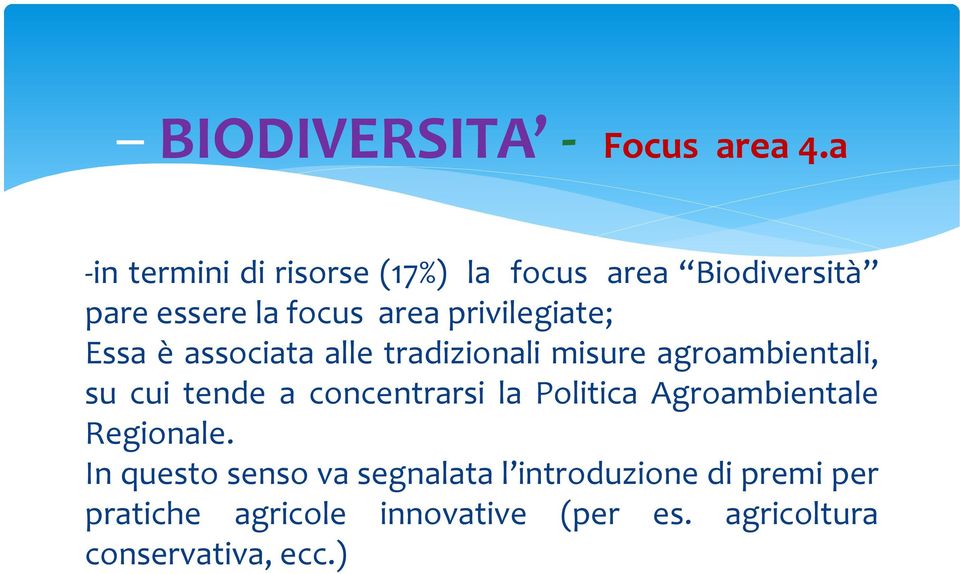 – BIODIVERSITA’ - Focus area 4.a

-in termini di risorse (17%) la focus area “Biodiversità” pare essere la focus area privilegiate;
Essa è associata alle tradizionali misure agroambientali, su cui tende a concentrarsi la Politica Agroambientale Regionale.
In questo senso va segnalata l’introduzione di premi per pratiche agricole innovative (per es. agricoltura conservativa, ecc.)